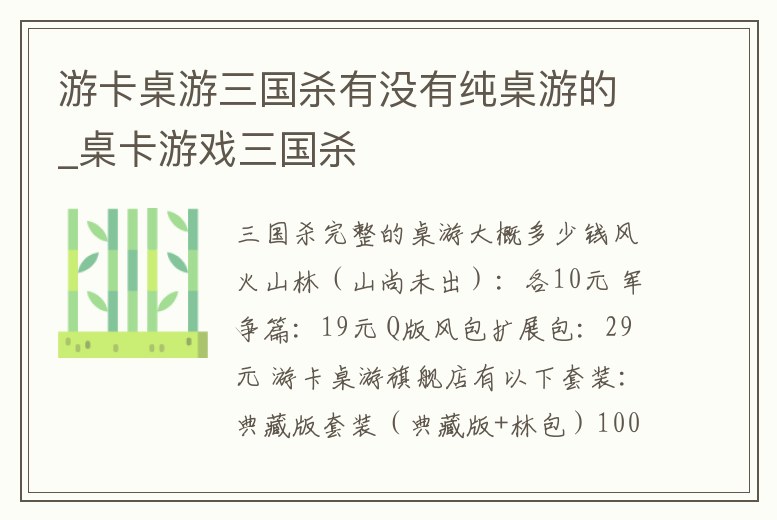 游卡桌游三国杀有没有纯桌游的_桌卡游戏三国杀

三国杀完整的桌游大概多少钱风火山林（山尚未出）：各10元 军争篇：19元 Q版风包扩展包：29元 游卡桌游旗舰店有以下套装：典藏版套装（典藏版+林包）100